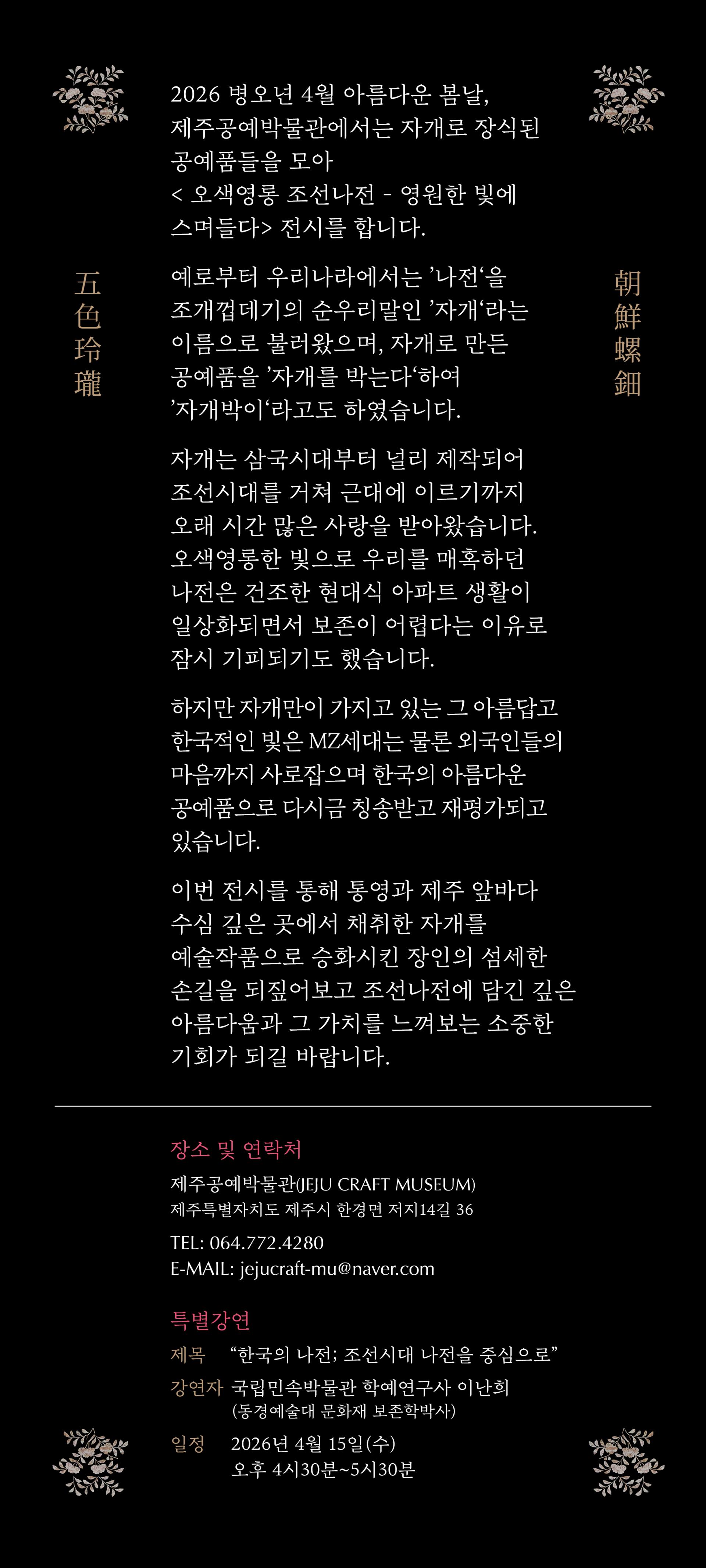 五色玲瓏

2026 병오년 4월 아름다운 봄날, 제주공예박물관에서는 자개로 장식된 공예품들을 모아 < 오색영롱 조선나전 - 영원한 빛에 스며들다> 전시를 합니다.

예로부터 우리나라에서는 ’나전‘을 조개껍데기의 순우리말인 ’자개‘라는 이름으로 불러왔으며, 자개로 만든 공예품을 ’자개를 박는다‘하여 ’자개박이‘라고도 하였습니다.

자개는 삼국시대부터 널리 제작되어 조선시대를 거쳐 근대에 이르기까지 오래 시간 많은 사랑을 받아왔습니다. 오색영롱한 빛으로 우리를 매혹하던 나전은 건조한 현대식 아파트 생활이 일상화되면서 보존이 어렵다는 이유로 잠시 기피되기도 했습니다.

하지만 자개만이 가지고 있는 그 아름답고 한국적인 빛은 MZ세대는 물론 외국인들의 마음까지 사로잡으며 한국의 아름다운 공예품으로 다시금 칭송받고 재평가되고 있습니다.

이번 전시를 통해 통영과 제주 앞바다 수심 깊은 곳에서 채취한 자개를 예술작품으로 승화시킨 장인의 섬세한 손길을 되짚어보고 조선나전에 담긴 깊은 아름다움과 그 가치를 느껴보는 소중한 기회가 되길 바랍니다.

朝鮮螺鈿

장소 및 연락처
제주공예박물관(JEJU CRAFT MUSEUM)
제주특별자치도 제주시 한경면 저지14길 36
TEL: 064.772.4280
E-MAIL: jejucraft-mu@naver.com

특별강연
제목 “한국의 나전; 조선시대 나전을 중심으로”
강연자 국립민속박물관 학예연구사 이난희
(동경예술대 문화재 보존학박사)
일정 2026년 4월 15일(수)
오후 4시30분~5시30분